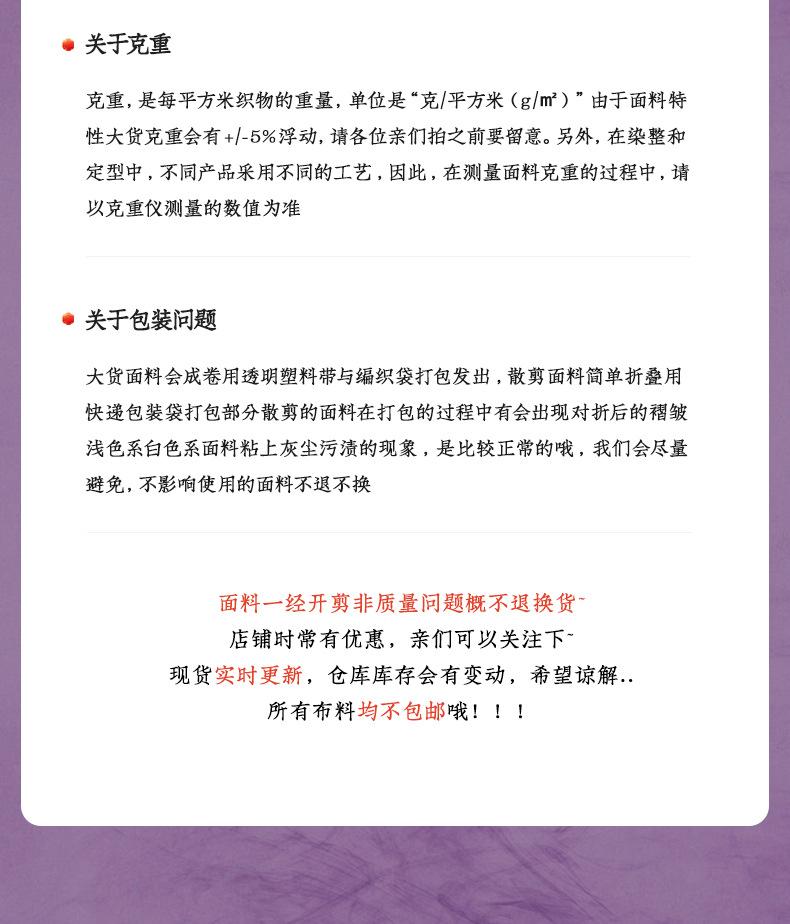 关于克重

克重，是每平方米织物的重量，单位是“克/平方米（g/㎡）”由于面料特性大货克重会有+/-5%浮动，请各位亲们拍之前要留意。另外，在染整和定型中，不同产品采用不同的工艺，因此，在测量面料克重的过程中，请以克重仪测量的数值为准

关于包装问题

大货面料会成卷用透明塑料带与编织袋打包发出，散剪面料简单折叠用快递包装袋打包部分散剪的面料在打包的过程中有会出现对折后的褶皱浅色系白色系面料粘上灰尘污渍的现象，是比较正常的哦，我们会尽量避免，不影响使用的面料不退不换

面料一经开剪非质量问题概不退换货~
店铺时常有优惠，亲们可以关注下~
现货实时更新，仓库库存会有变动，希望谅解..
所有布料均不包邮哦！！！